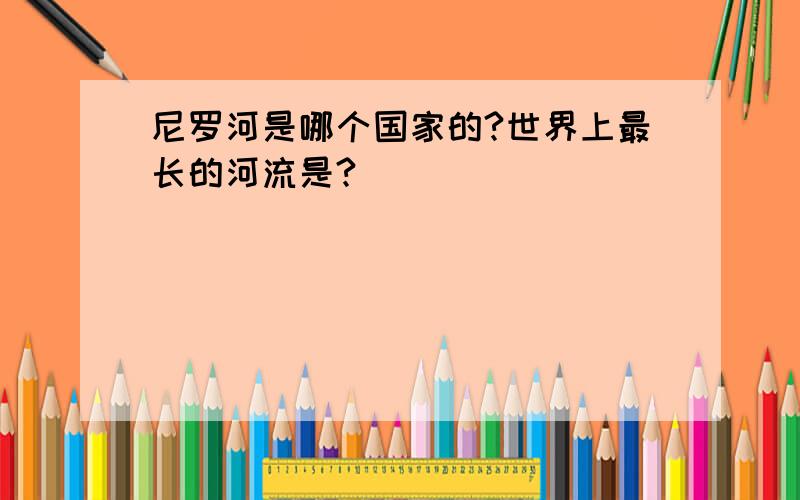 尼罗河是哪个国家的?世界上最长的河流是?